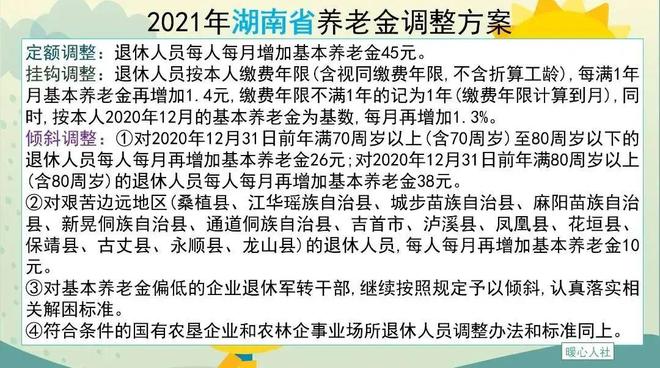 2021年湖南省养老金调整方案

定额调整：退休人员每人每月增加基本养老金45元。

挂钩调整：退休人员按本人缴费年限(含视同缴费年限,不含折算工龄),每满1年月基本养老金再增加1.4元,缴费年限不满1年的记为1年(缴费年限计算到月),同时,按本人2020年12月的基本养老金为基数,每月再增加1.3%。

倾斜调整：①对2020年12月31日前年满70周岁以上(含70周岁)至80周岁以下的退休人员每人每月再增加基本养老金26元;对2020年12月31日前年满80周岁以上(含80周岁)的退休人员每人每月再增加基本养老金38元。

②对艰苦边远地区(桑植县、江华瑶族自治县、城步苗族自治县、麻阳苗族自治县、新晃侗族自治县、通道侗族自治县、吉首市、泸溪县、凤凰县、花垣县、保靖县、古丈县、永顺县、龙山县)的退休人员,每人每月再增加基本养老金10元。

③对基本养老金偏低的企业退休军转干部,继续按照规定予以倾斜,认真落实相关解困标准。

④符合条件的国有农垦企业和农林企事业场所退休人员调整办法和标准同上。

暖心人社